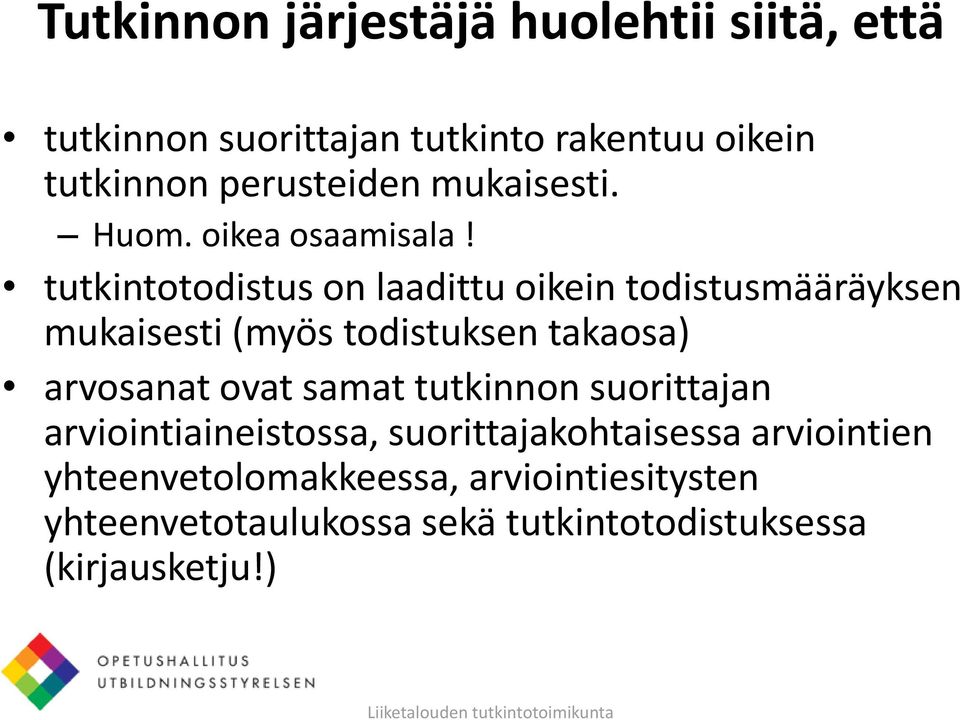 Tutkinnon järjestäjä huolehtii siitä, että

• tutkinnon suorittajan tutkinto rakentuu oikein tutkinnon perusteiden mukaisesti.
– Huom. oikea osaamisala !

• tutkintotodistus on laadittu oikein todistusmääräyksen mukaisesti (myös todistuksen takaosa)

• arvosanat ovat samat tutkinnon suorittajan arviointiaineistossa, suorittajakohtaisessa arviointien yhteenvetolomakkeessa, arviointiesitysten yhteenvetotaulukossa sekä tutkintotodistuksessa (kirjausketju!)

OPETUSHALLITUS
UTBILDNINGSSTYRELSEN

Liiketalouden tutkintotoimikunta